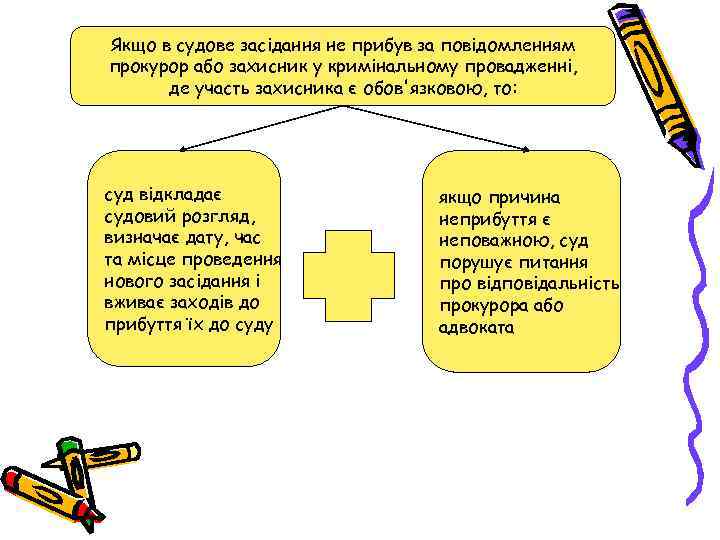 Якщо в судове засідання не прибув за повідомленням прокурор або захисник у кримінальному провадженні, де участь захисника є обов'язковою, то:

суд відкладає судовий розгляд, визначає дату, час та місце проведення нового засідання і вживає заходів до прибуття їх до суду

якщо причина неприбуття є неповажною, суд порушує питання про відповідальність прокурора або адвоката